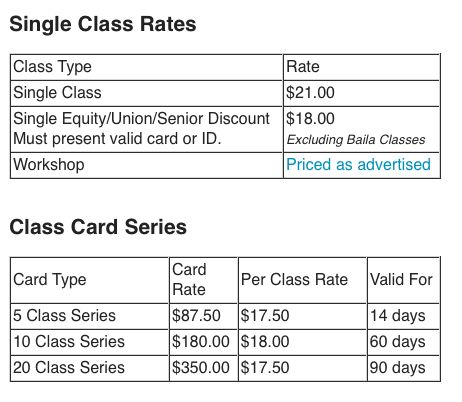 Single Class Rates

| Class Type | Rate |
|---|---|
| Single Class | \$21.00 |
| Single Equity/Union/Senior Discount Must present valid card or ID. | \$18.00 Excluding Baila Classes |
| Workshop | Priced as advertised |

Class Card Series

| Card Type | Card Rate | Per Class Rate | Valid For |
|---|---|---|---|
| 5 Class Series | \$87.50 | \$17.50 | 14 days |
| 10 Class Series | \$180.00 | \$18.00 | 60 days |
| 20 Class Series | \$350.00 | \$17.50 | 90 days |